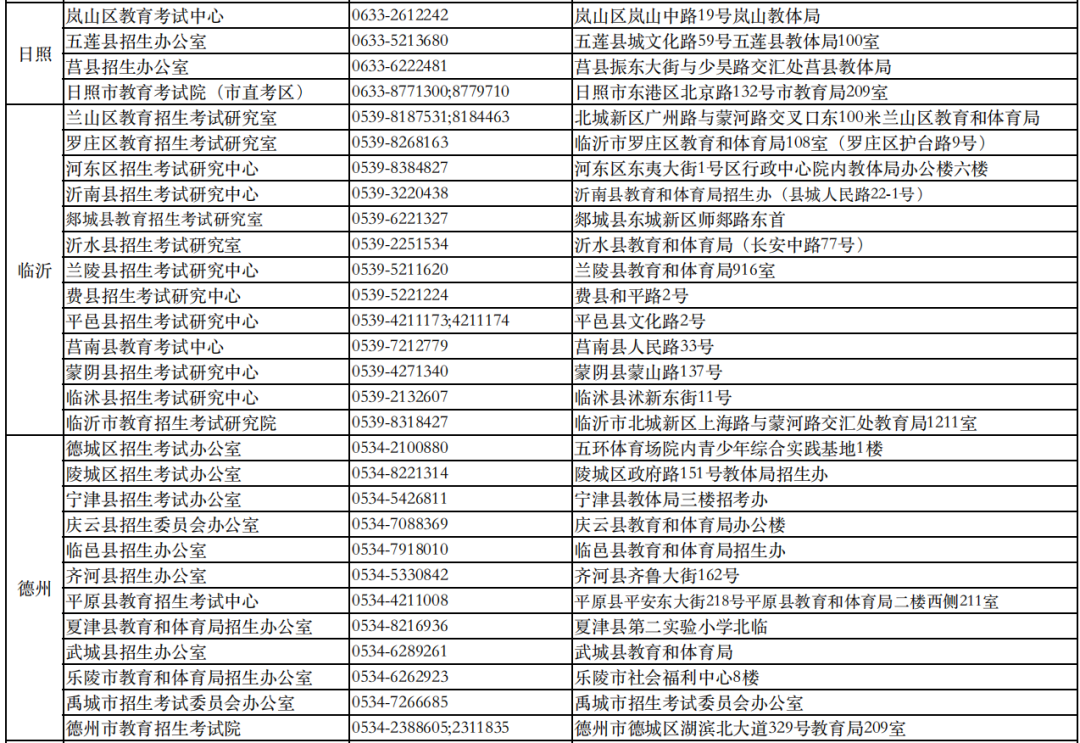 |  |  |  |  |
|---|---|---|---|
| 日照 | 岚山区教育考试中心 | 0633-2612242 | 岚山区岚山中路19号岚山教体局 |
|  | 五莲县招生办公室 | 0633-5213680 | 五莲县城文化路59号五莲县教体局100室 |
|  | 莒县招生办公室 | 0633-6222481 | 莒县振东大街与少昊路交汇处莒县教体局 |
|  | 日照市教育考试院（市直考区） | 0633-8771300;8779710 | 日照市东港区北京路132号市教育局209室 |
| 临沂 | 兰山区教育招生考试研究室 | 0539-8187531;8184463 | 北城新区广州路与蒙河路交叉口东100米兰山区教育和体育局 |
|  | 罗庄区教育招生考试研究室 | 0539-8268163 | 临沂市罗庄区教育和体育局108室（罗庄区护台路9号） |
|  | 河东区招生考试研究中心 | 0539-8384827 | 河东区东夷大街1号区行政中心院内教体局办公楼六楼 |
|  | 沂南县招生考试研究中心 | 0539-3220438 | 沂南县教育和体育局招生办（县城人民路22-1号） |
|  | 郯城县教育招生考试研究室 | 0539-6221327 | 郯城县东城新区师郯路东首 |
|  | 沂水县招生考试研究室 | 0539-2251534 | 沂水县教育和体育局（长安中路77号） |
|  | 兰陵县招生考试研究中心 | 0539-5211620 | 兰陵县教育和体育局916室 |
|  | 费县招生考试研究中心 | 0539-5221224 | 费县和平路2号 |
|  | 平邑县招生考试研究中心 | 0539-4211173;4211174 | 平邑县文化路2号 |
|  | 莒南县教育考试中心 | 0539-7212779 | 莒南县人民路33号 |
|  | 蒙阴县招生考试研究中心 | 0539-4271340 | 蒙阴县蒙山路137号 |
|  | 临沭县招生考试研究中心 | 0539-2132607 | 临沭县沭新东街11号 |
|  | 临沂市教育招生考试研究院 | 0539-8318427 | 临沂市北城新区上海路与蒙河路交汇处教育局1211室 |
| 德州 | 德城区招生考试办公室 | 0534-2100880 | 五环体育场院内青少年综合实践基地1楼 |
|  | 陵城区招生考试办公室 | 0534-8221314 | 陵城区政府路151号教体局招生办 |
|  | 宁津县招生考试办公室 | 0534-5426811 | 宁津县教体局三楼招考办 |
|  | 庆云县招生委员会办公室 | 0534-7088369 | 庆云县教育和体育局办公楼 |
|  | 临邑县招生办公室 | 0534-7918010 | 临邑县教育和体育局招生办 |
|  | 齐河县招生办公室 | 0534-5330842 | 齐河县齐鲁大街162号 |
|  | 平原县教育招生考试中心 | 0534-4211008 | 平原县平安东大街218号平原县教育和体育局二楼西侧211室 |
|  | 夏津县教育和体育局招生办公室 | 0534-8216936 | 夏津县第二实验小学北临 |
|  | 武城县招生办公室 | 0534-6289261 | 武城县教育和体育局 |
|  | 乐陵市教育和体育局招生办公室 | 0534-6262923 | 乐陵市社会福利中心8楼 |
|  | 禹城市招生考试委员会办公室 | 0534-7266685 | 禹城市招生考试委员会办公室 |
|  | 德州市教育招生考试院 | 0534-2388605;2311835 | 德州市德城区湖滨北大道329号教育局209室 |